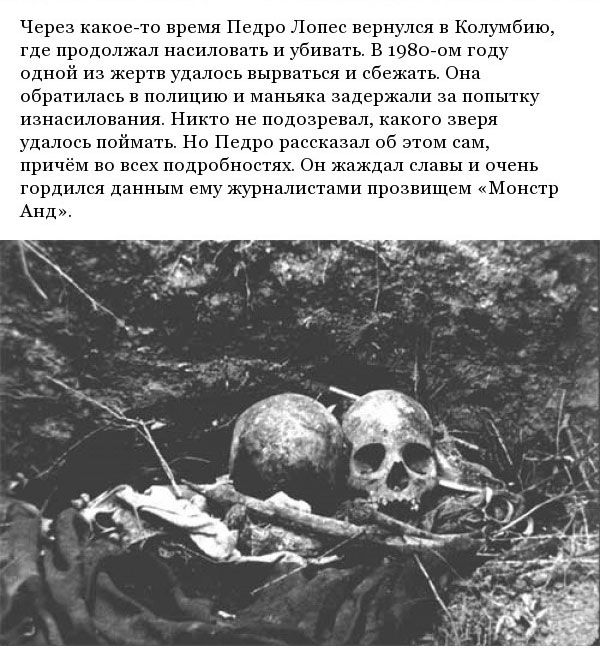 Через какое-то время Педро Лопес вернулся в Колумбию, где продолжал насиловать и убивать. В 1980-ом году одной из жертв удалось вырваться и сбежать. Она обратилась в полицию и маньяка задержали за попытку изнасилования. Никто не подозревал, какого зверя удалось поймать. Но Педро рассказал об этом сам, причём во всех подробностях. Он жаждал славы и очень гордился данным ему журналистами прозвищем «Монстр Анд».